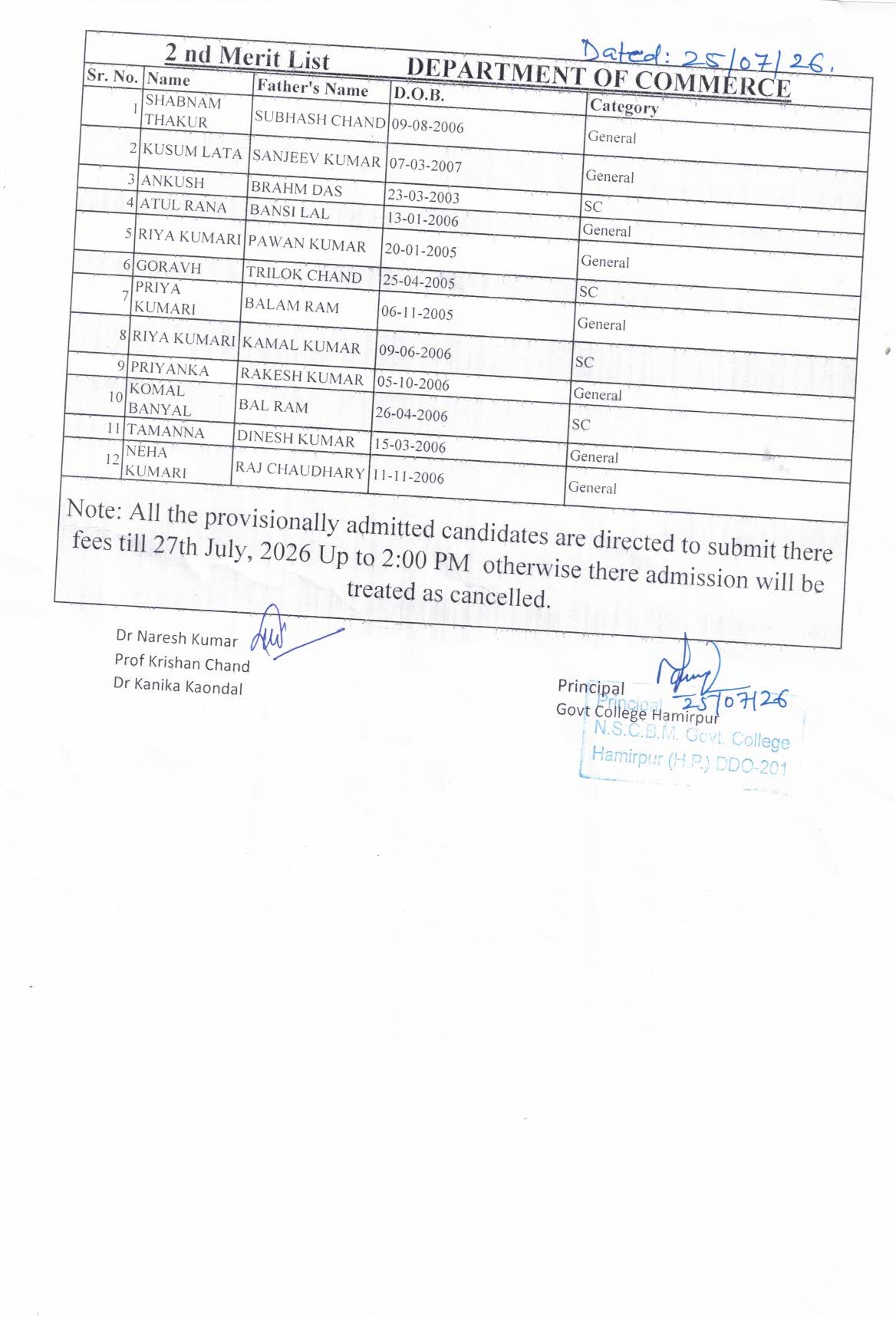 Dated: 25/07/26.

2 nd Merit List DEPARTMENT OF COMMERCE

| Sr. No. | Name | Father's Name | D.O.B. | Category |
|---|---|---|---|---|
| 1 | SHABNAM THAKUR | SUBHASH CHAND | 09-08-2006 | General |
| 2 | KUSUM LATA | SANJEEV KUMAR | 07-03-2007 | General |
| 3 | ANKUSH | BRAHM DAS | 23-03-2003 | SC |
| 4 | ATUL RANA | BANSI LAL | 13-01-2006 | General |
| 5 | RIYA KUMARI | PAWAN KUMAR | 20-01-2005 | General |
| 6 | GORAVH | TRILOK CHAND | 25-04-2005 | SC |
| 7 | PRIYA KUMARI | BALAM RAM | 06-11-2005 | General |
| 8 | RIYA KUMARI | KAMAL KUMAR | 09-06-2006 | SC |
| 9 | PRIYANKA | RAKESH KUMAR | 05-10-2006 | General |
| 10 | KOMAL BANYAL | BAL RAM | 26-04-2006 | SC |
| 11 | TAMANNA | DINESH KUMAR | 15-03-2006 | General |
| 12 | NEHA KUMARI | RAJ CHAUDHARY | 11-11-2006 | General |

Note: All the provisionally admitted candidates are directed to submit there fees till 27th July, 2026 Up to 2:00 PM otherwise there admission will be treated as cancelled.

Dr Naresh Kumar
Prof Krishan Chand
Dr Kanika Kaondal

Principal
Govt College Hamirpur
25/07/26
Principal
N.S.C.B.M. Govt. College
Hamirpur (H.P.) DDO-201